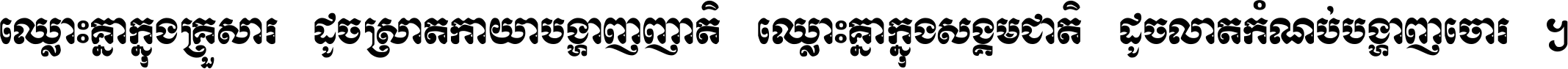 ឈ្លោះគ្នាក្នុងគ្រួសារ ដូចស្រាតកាយាបង្ហាញញាតិ ឈ្លោះគ្នាក្នុងសង្គមជាតិ ដូចលាតកំណប់បង្ហាញចោរ ។